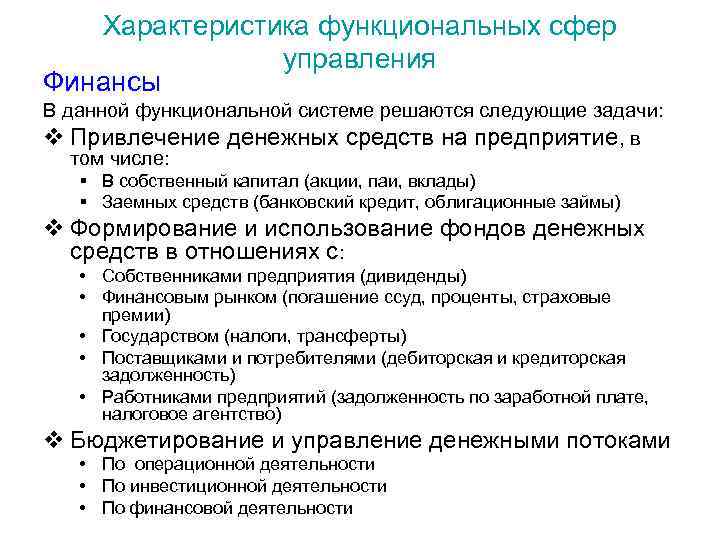 Характеристика функциональных сфер управления

Финансы

В данной функциональной системе решаются следующие задачи:

❖ Привлечение денежных средств на предприятие, в том числе:
▪ В собственный капитал (акции, паи, вклады)
▪ Заемных средств (банковский кредит, облигационные займы)

❖ Формирование и использование фондов денежных средств в отношениях с:
• Собственниками предприятия (дивиденды)
• Финансовым рынком (погашение ссуд, проценты, страховые премии)
• Государством (налоги, трансферты)
• Поставщиками и потребителями (дебиторская и кредиторская задолженность)
• Работниками предприятий (задолженность по заработной плате, налоговое агентство)

❖ Бюджетирование и управление денежными потоками
• По операционной деятельности
• По инвестиционной деятельности
• По финансовой деятельности